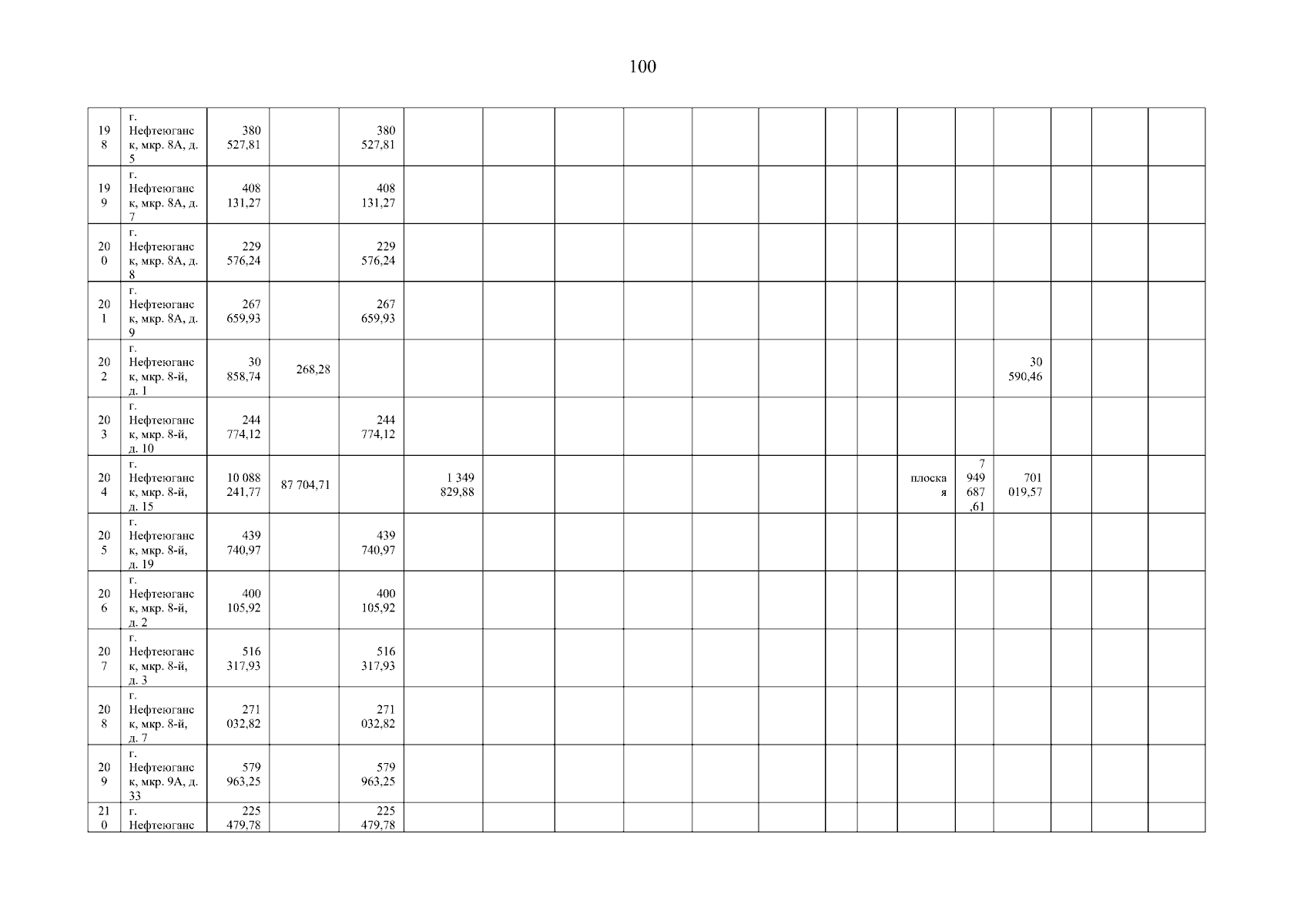 100

| 198 | г. Нефтеюганск, мкр. 8А, д. 5 | 380 527,81 | | 380 527,81 | | | | | | | | | | | | | | |
|---|---|---|---|---|---|---|---|---|---|---|---|---|---|---|---|---|---|---|
| 199 | г. Нефтеюганск, мкр. 8А, д. 7 | 408 131,27 | | 408 131,27 | | | | | | | | | | | | | | |
| 200 | г. Нефтеюганск, мкр. 8А, д. 8 | 229 576,24 | | 229 576,24 | | | | | | | | | | | | | | |
| 201 | г. Нефтеюганск, мкр. 8А, д. 9 | 267 659,93 | | 267 659,93 | | | | | | | | | | | | | | |
| 202 | г. Нефтеюганск, мкр. 8-й, д. 1 | 30 858,74 | 268,28 | | | | | | | | | | | | 30 590,46 | | | |
| 203 | г. Нефтеюганск, мкр. 8-й, д. 10 | 244 774,12 | | 244 774,12 | | | | | | | | | | | | | | |
| 204 | г. Нефтеюганск, мкр. 8-й, д. 15 | 10 088 241,77 | 87 704,71 | | 1 349 829,88 | | | | | | | | плоская | 7 949 687,61 | 701 019,57 | | | |
| 205 | г. Нефтеюганск, мкр. 8-й, д. 19 | 439 740,97 | | 439 740,97 | | | | | | | | | | | | | | |
| 206 | г. Нефтеюганск, мкр. 8-й, д. 2 | 400 105,92 | | 400 105,92 | | | | | | | | | | | | | | |
| 207 | г. Нефтеюганск, мкр. 8-й, д. 3 | 516 317,93 | | 516 317,93 | | | | | | | | | | | | | | |
| 208 | г. Нефтеюганск, мкр. 8-й, д. 7 | 271 032,82 | | 271 032,82 | | | | | | | | | | | | | | |
| 209 | г. Нефтеюганск, мкр. 9А, д. 33 | 579 963,25 | | 579 963,25 | | | | | | | | | | | | | | |
| 210 | г. Нефтеюганс | 225 479,78 | | 225 479,78 | | | | | | | | | | | | | | |